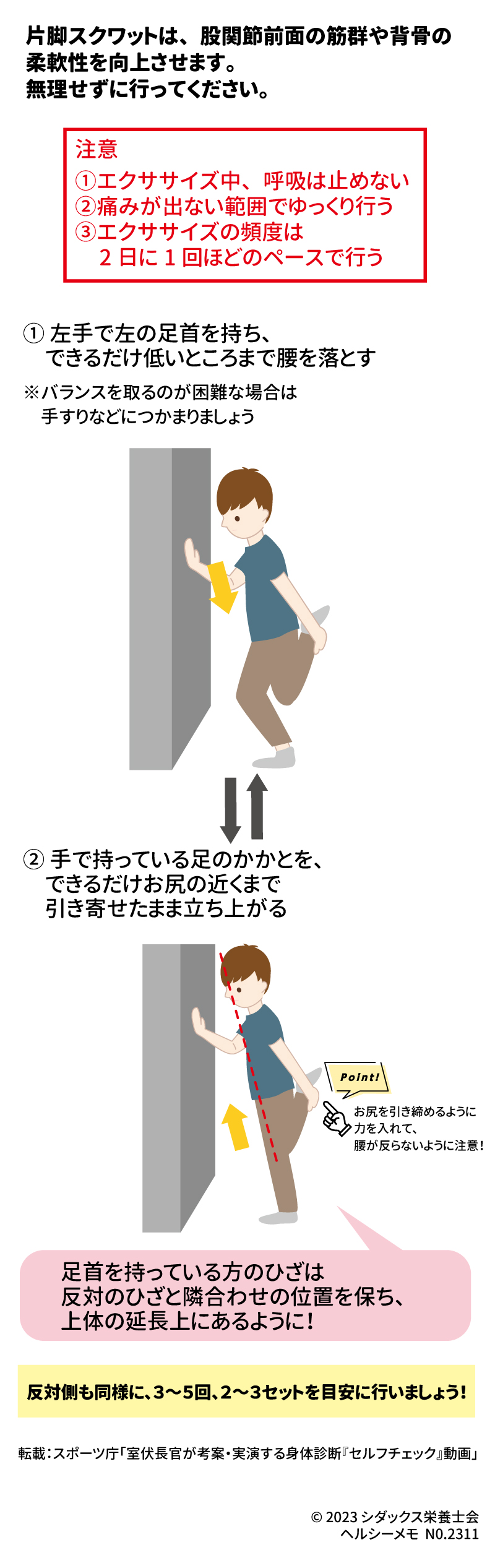 片脚スクワットは、股関節前面の筋群や背骨の柔軟性を向上させます。
無理せずに行ってください。

注意
①エクササイズ中、呼吸は止めない
②痛みが出ない範囲でゆっくり行う
③エクササイズの頻度は
2日に1回ほどのペースで行う

① 左手で左の足首を持ち、
できるだけ低いところまで腰を落とす
※バランスを取るのが困難な場合は
手すりなどにつかまりましょう

② 手で持っている足のかかとを、
できるだけお尻の近くまで
引き寄せたまま立ち上がる

Point!
お尻を引き締めるように
力を入れて、
腰が反らないように注意！

足首を持っている方のひざは
反対のひざと隣合わせの位置を保ち、
上体の延長上にあるように！

反対側も同様に、3〜5回、2〜3セットを目安に行いましょう！

転載：スポーツ庁「室伏長官が考案・実演する身体診断『セルフチェック』動画」

© 2023 シダックス栄養士会
ヘルシーメモ N0.2311